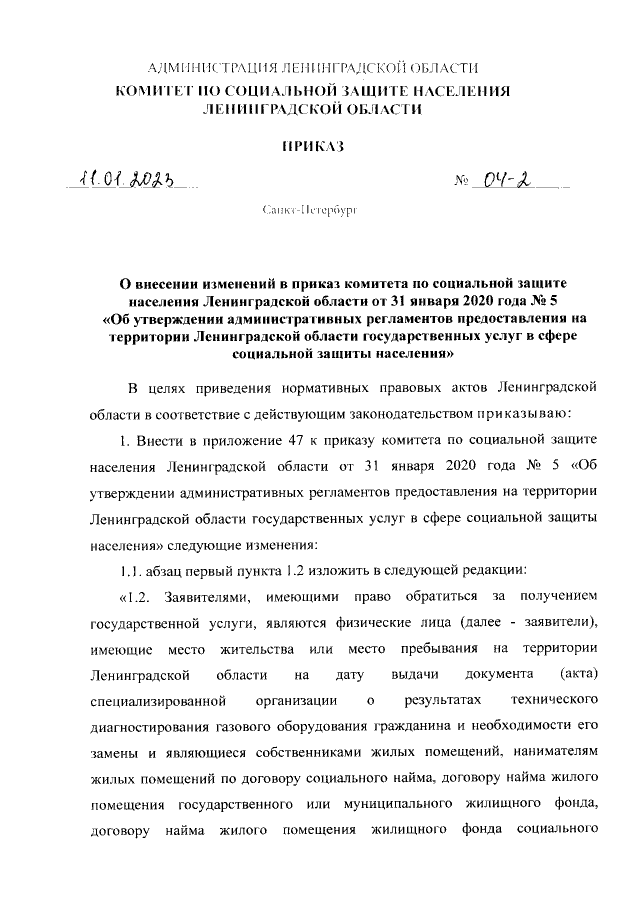 АДМИНИСТРАЦИЯ ЛЕНИНГРАДСКОЙ ОБЛАСТИ
КОМИТЕТ ПО СОЦИАЛЬНОЙ ЗАЩИТЕ НАСЕЛЕНИЯ
ЛЕНИНГРАДСКОЙ ОБЛАСТИ

ПРИКАЗ

11.01.2023 № 04-2

Санкт-Петербург

О внесении изменений в приказ комитета по социальной защите населения Ленинградской области от 31 января 2020 года № 5 «Об утверждении административных регламентов предоставления на территории Ленинградской области государственных услуг в сфере социальной защиты населения»

В целях приведения нормативных правовых актов Ленинградской области в соответствие с действующим законодательством приказываю:

1. Внести в приложение 47 к приказу комитета по социальной защите населения Ленинградской области от 31 января 2020 года № 5 «Об утверждении административных регламентов предоставления на территории Ленинградской области государственных услуг в сфере социальной защиты населения» следующие изменения:

1.1. абзац первый пункта 1.2 изложить в следующей редакции:

«1.2. Заявителями, имеющими право обратиться за получением государственной услуги, являются физические лица (далее - заявители), имеющие место жительства или место пребывания на территории Ленинградской области на дату выдачи документа (акта) специализированной организации о результатах технического диагностирования газового оборудования гражданина и необходимости его замены и являющиеся собственниками жилых помещений, нанимателям жилых помещений по договору социального найма, договору найма жилого помещения государственного или муниципального жилищного фонда, договору найма жилого помещения жилищного фонда социального